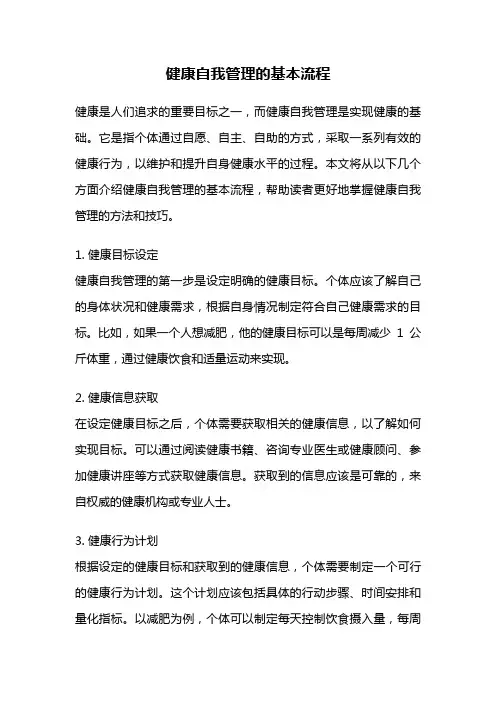 健康自我管理的基本流程

健康是人们追求的重要目标之一，而健康自我管理是实现健康的基础。它是指个体通过自愿、自主、自助的方式，采取一系列有效的健康行为，以维护和提升自身健康水平的过程。本文将从以下几个方面介绍健康自我管理的基本流程，帮助读者更好地掌握健康自我管理的方法和技巧。

1. 健康目标设定
健康自我管理的第一步是设定明确的健康目标。个体应该了解自己的身体状况和健康需求，根据自身情况制定符合自己健康需求的目标。比如，如果一个人想减肥，他的健康目标可以是每周减少 1 公斤体重，通过健康饮食和适量运动来实现。

2. 健康信息获取
在设定健康目标之后，个体需要获取相关的健康信息，以了解如何实现目标。可以通过阅读健康书籍、咨询专业医生或健康顾问、参加健康讲座等方式获取健康信息。获取到的信息应该是可靠的，来自权威的健康机构或专业人士。

3. 健康行为计划
根据设定的健康目标和获取到的健康信息，个体需要制定一个可行的健康行为计划。这个计划应该包括具体的行动步骤、时间安排和量化指标。以减肥为例，个体可以制定每天控制饮食摄入量，每周